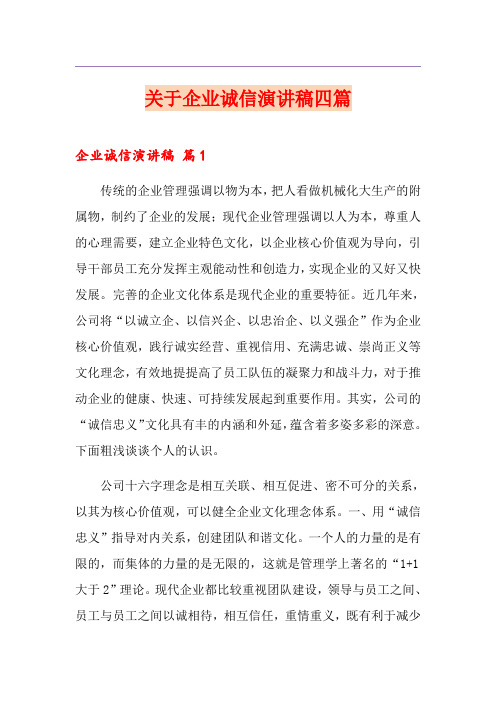 关于企业诚信演讲稿四篇

企业诚信演讲稿 篇1

传统的企业管理强调以物为本，把人看做机械化大生产的附属物，制约了企业的发展；现代企业管理强调以人为本，尊重人的心理需要，建立企业特色文化，以企业核心价值观为导向，引导干部员工充分发挥主观能动性和创造力，实现企业的又好又快发展。完善的企业文化体系是现代企业的重要特征。近几年来，公司将“以诚立企、以信兴企、以忠治企、以义强企”作为企业核心价值观，践行诚实经营、重视信用、充满忠诚、崇尚正义等文化理念，有效地提提高了员工队伍的凝聚力和战斗力，对于推动企业的健康、快速、可持续发展起到重要作用。其实，公司的“诚信忠义”文化具有丰的内涵和外延，蕴含着多姿多彩的深意。下面粗浅谈谈个人的认识。

公司十六字理念是相互关联、相互促进、密不可分的关系，以其为核心价值观，可以健全企业文化理念体系。一、用“诚信忠义”指导对内关系，创建团队和谐文化。一个人的力量的是有限的，而集体的力量的是无限的，这就是管理学上著名的“1+1大于2”理论。现代企业都比较重视团队建设，领导与员工之间、员工与员工之间以诚相待，相互信任，重情重义，既有利于减少